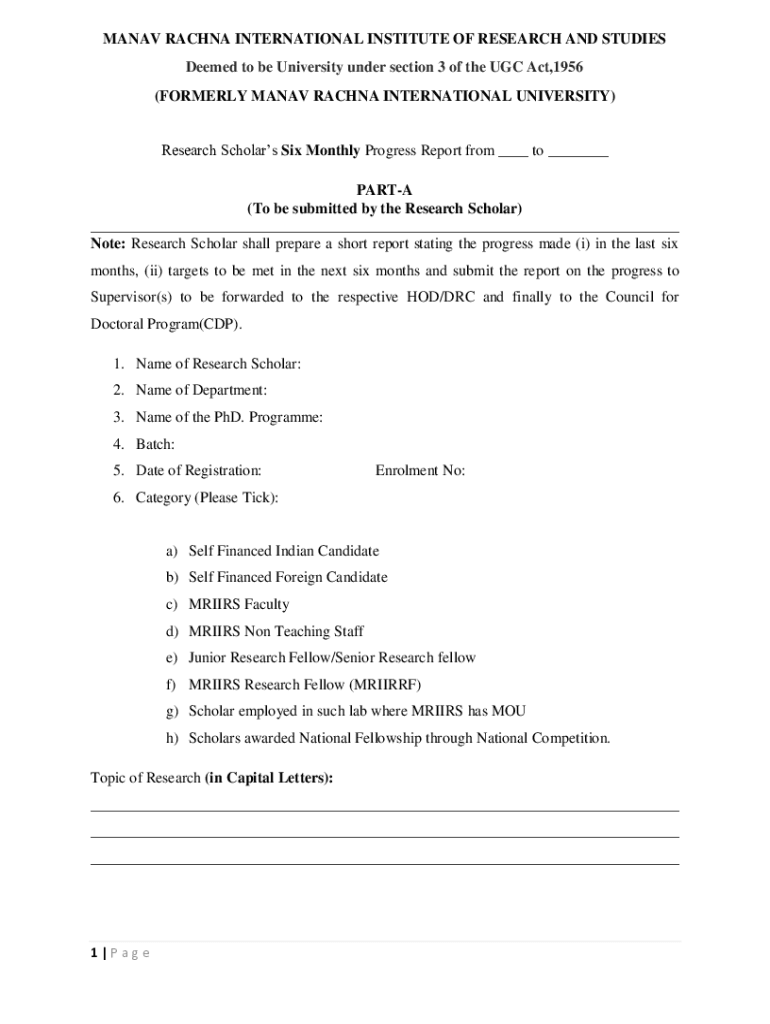 MANAV RACHNA INTERNATIONAL INSTITUTE OF RESEARCH AND STUDIES

Deemed to be University under section 3 of the UGC Act,1956

(FORMERLY MANAV RACHNA INTERNATIONAL UNIVERSITY)

Research Scholar's Six Monthly Progress Report from ____ to ________

PART-A
(To be submitted by the Research Scholar)

Note: Research Scholar shall prepare a short report stating the progress made (i) in the last six months, (ii) targets to be met in the next six months and submit the report on the progress to Supervisor(s) to be forwarded to the respective HOD/DRC and finally to the Council for Doctoral Program(CDP).

1. Name of Research Scholar:
2. Name of Department:
3. Name of the PhD. Programme:
4. Batch:
5. Date of Registration: Enrolment No:
6. Category (Please Tick):

a) Self Financed Indian Candidate
b) Self Financed Foreign Candidate
c) MRIIRS Faculty
d) MRIIRS Non Teaching Staff
e) Junior Research Fellow/Senior Research fellow
f) MRIIRS Research Fellow (MRIIRRF)
g) Scholar employed in such lab where MRIIRS has MOU
h) Scholars awarded National Fellowship through National Competition.

Topic of Research (in Capital Letters):

1 | P a g e